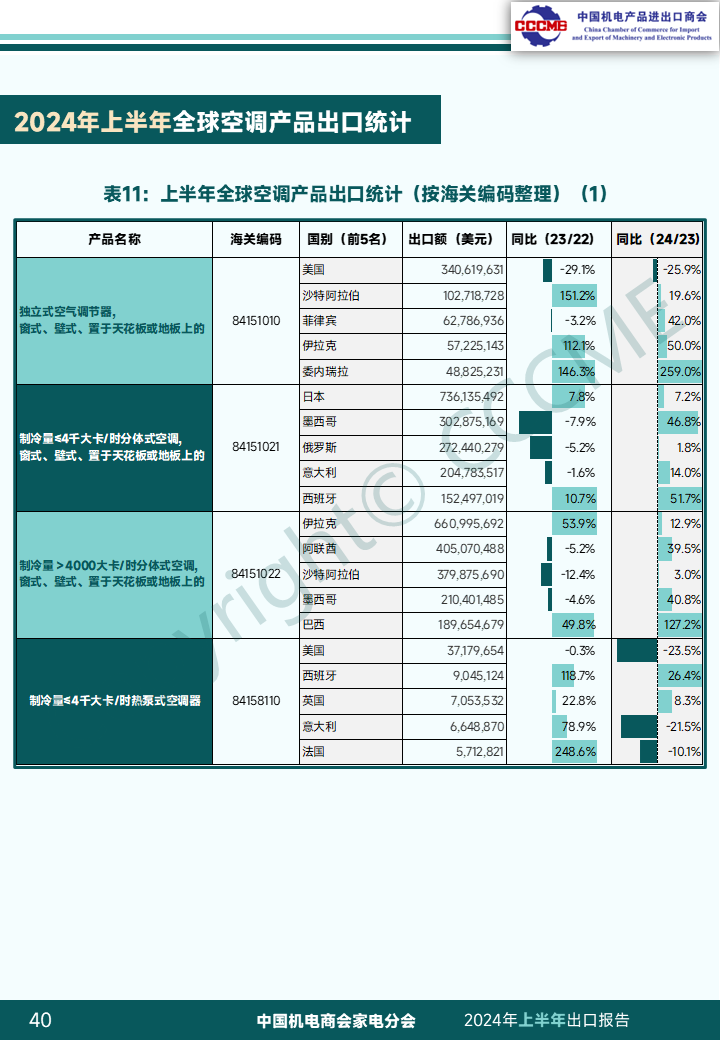 CCCME 中国机电产品进出口商会
China Chamber of Commerce for Import and Export of Machinery and Electronic Products

2024年上半年全球空调产品出口统计

表11：上半年全球空调产品出口统计（按海关编码整理）（1）

| 产品名称 | 海关编码 | 国别（前5名） | 出口额（美元） | 同比（23/22） | 同比（24/23） |
|---|---|---|---|---|---|
| 独立式空气调节器，窗式、壁式、置于天花板或地板上的 | 84151010 | 美国 | 340,619,631 | -29.1% | -25.9% |
| | | 沙特阿拉伯 | 102,718,728 | 151.2% | 19.6% |
| | | 菲律宾 | 62,786,936 | -3.2% | 42.0% |
| | | 伊拉克 | 57,225,143 | 112.1% | 50.0% |
| | | 委内瑞拉 | 48,825,231 | 146.3% | 259.0% |
| 制冷量≤4千大卡/时分体式空调，窗式、壁式、置于天花板或地板上的 | 84151021 | 日本 | 736,135,492 | 7.8% | 7.2% |
| | | 墨西哥 | 302,875,169 | -7.9% | 46.8% |
| | | 俄罗斯 | 272,440,279 | -5.2% | 1.8% |
| | | 意大利 | 204,783,517 | -1.6% | 14.0% |
| | | 西班牙 | 152,497,019 | 10.7% | 51.7% |
| 制冷量＞4000大卡/时分体式空调，窗式、壁式、置于天花板或地板上的 | 84151022 | 伊拉克 | 660,995,692 | 53.9% | 12.9% |
| | | 阿联酋 | 405,070,488 | -5.2% | 39.5% |
| | | 沙特阿拉伯 | 379,875,690 | -12.4% | 3.0% |
| | | 墨西哥 | 210,401,485 | -4.6% | 40.8% |
| | | 巴西 | 189,654,679 | 49.8% | 127.2% |
| 制冷量≤4千大卡/时热泵式空调器 | 84158110 | 美国 | 37,179,654 | -0.3% | -23.5% |
| | | 西班牙 | 9,045,124 | 118.7% | 26.4% |
| | | 英国 | 7,053,532 | 22.8% | 8.3% |
| | | 意大利 | 6,648,870 | 78.9% | -21.5% |
| | | 法国 | 5,712,821 | 248.6% | -10.1% |

Copyright© CCCME

40 中国机电商会家电分会 2024年上半年出口报告